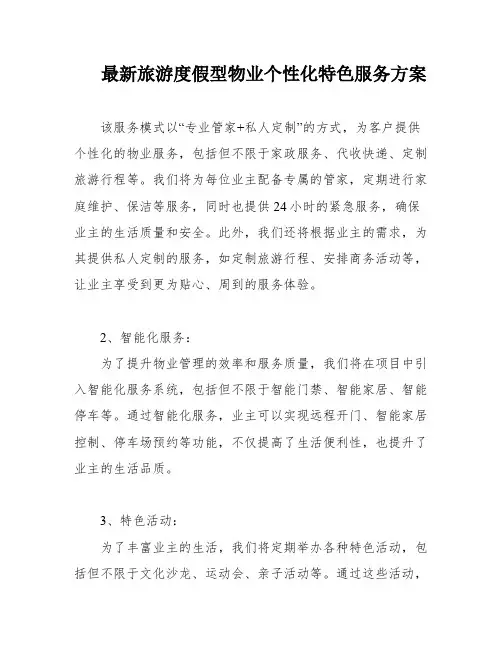 最新旅游度假型物业个性化特色服务方案

该服务模式以“专业管家+私人定制”的方式，为客户提供个性化的物业服务，包括但不限于家政服务、代收快递、定制旅游行程等。我们将为每位业主配备专属的管家，定期进行家庭维护、保洁等服务，同时也提供24小时的紧急服务，确保业主的生活质量和安全。此外，我们还将根据业主的需求，为其提供私人定制的服务，如定制旅游行程、安排商务活动等，让业主享受到更为贴心、周到的服务体验。

2、智能化服务：

为了提升物业管理的效率和服务质量，我们将在项目中引入智能化服务系统，包括但不限于智能门禁、智能家居、智能停车等。通过智能化服务，业主可以实现远程开门、智能家居控制、停车场预约等功能，不仅提高了生活便利性，也提升了业主的生活品质。

3、特色活动：

为了丰富业主的生活，我们将定期举办各种特色活动，包括但不限于文化沙龙、运动会、亲子活动等。通过这些活动，